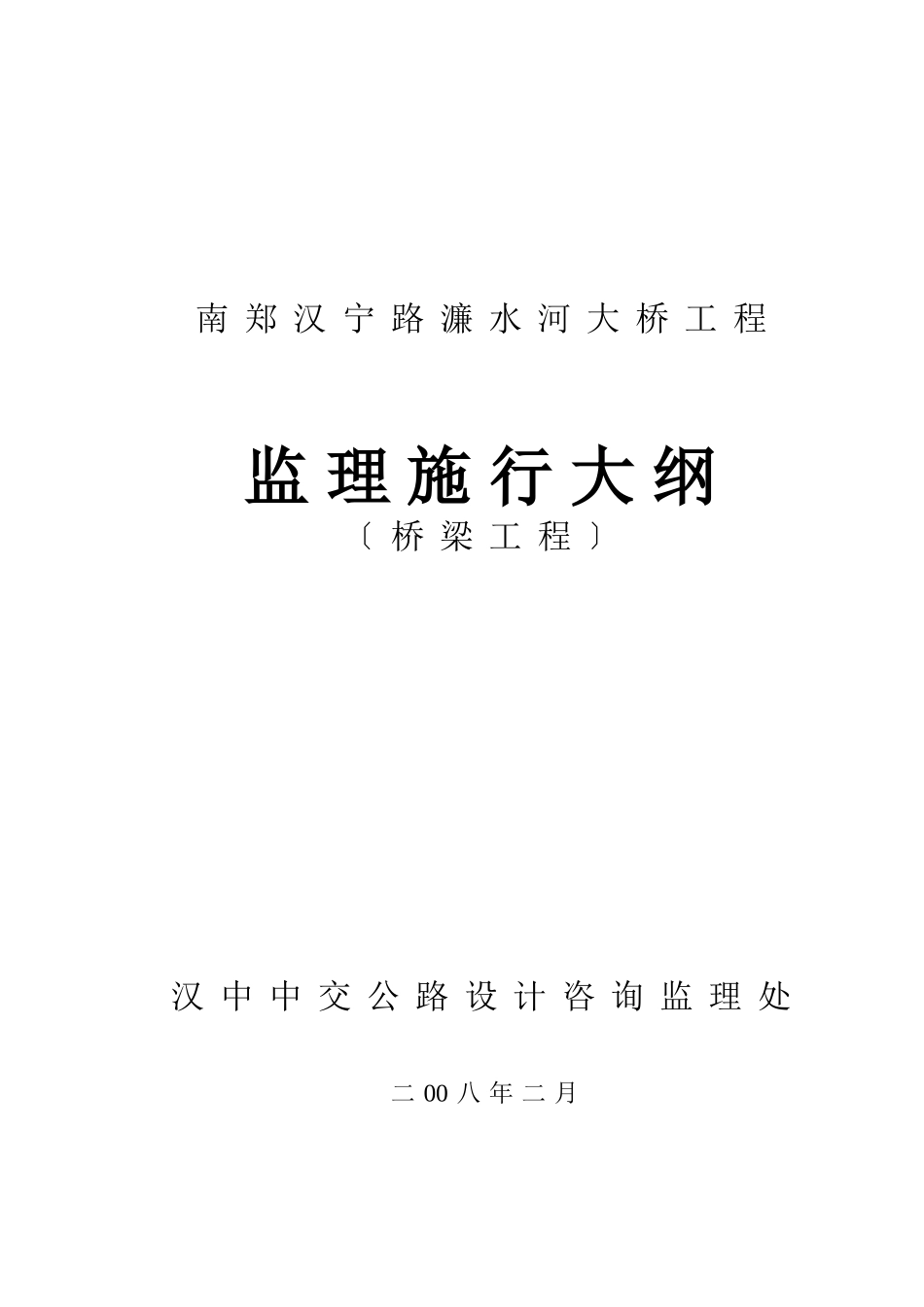 南郑汉宁路濂水河大桥工程

监理施行大纲

〔桥梁工程〕

汉中中交公路设计咨询监理处

二00八年二月